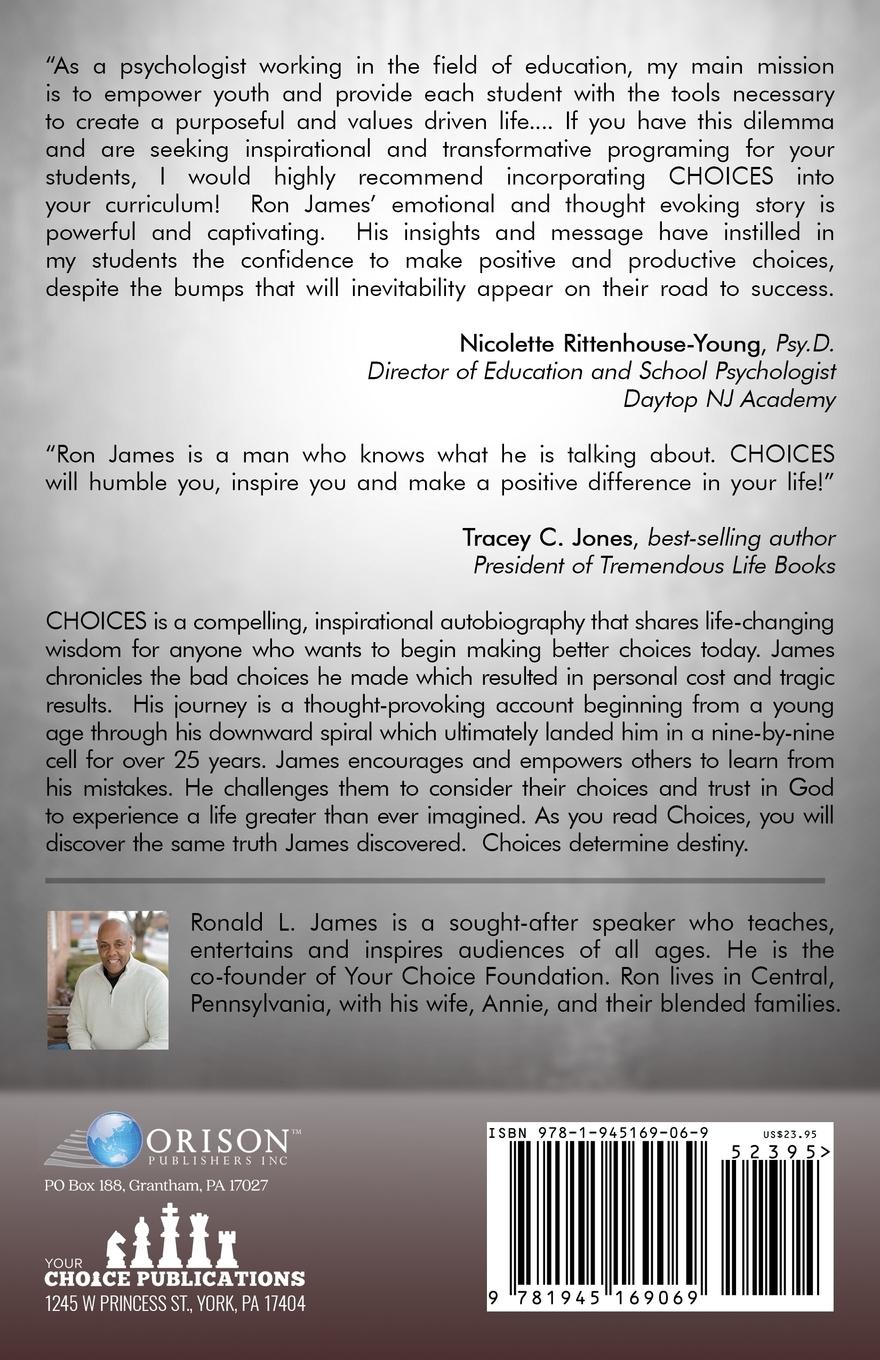 “As a psychologist working in the field of education, my main mission is to empower youth and provide each student with the tools necessary to create a purposeful and values driven life.... If you have this dilemma and are seeking inspirational and transformative programing for your students, I would highly recommend incorporating CHOICES into your curriculum! Ron James’ emotional and thought evoking story is powerful and captivating. His insights and message have instilled in my students the confidence to make positive and productive choices, despite the bumps that will inevitability appear on their road to success.

Nicolette Rittenhouse-Young, Psy.D.
Director of Education and School Psychologist
Daytop NJ Academy

“Ron James is a man who knows what he is talking about. CHOICES will humble you, inspire you and make a positive difference in your life!”

Tracey C. Jones, best-selling author
President of Tremendous Life Books

CHOICES is a compelling, inspirational autobiography that shares life-changing wisdom for anyone who wants to begin making better choices today. James chronicles the bad choices he made which resulted in personal cost and tragic results. His journey is a thought-provoking account beginning from a young age through his downward spiral which ultimately landed him in a nine-by-nine cell for over 25 years. James encourages and empowers others to learn from his mistakes. He challenges them to consider their choices and trust in God to experience a life greater than ever imagined. As you read Choices, you will discover the same truth James discovered. Choices determine destiny.

Ronald L. James is a sought-after speaker who teaches, entertains and inspires audiences of all ages. He is the co-founder of Your Choice Foundation. Ron lives in Central, Pennsylvania, with his wife, Annie, and their blended families.

ORISON™
PUBLISHERS INC
PO Box 188, Grantham, PA 17027

YOUR
CHOICE PUBLICATIONS
1245 W PRINCESS ST., YORK, PA 17404

ISBN 978-1-945169-06-9
US$23.95
52395>
9 781945 169069